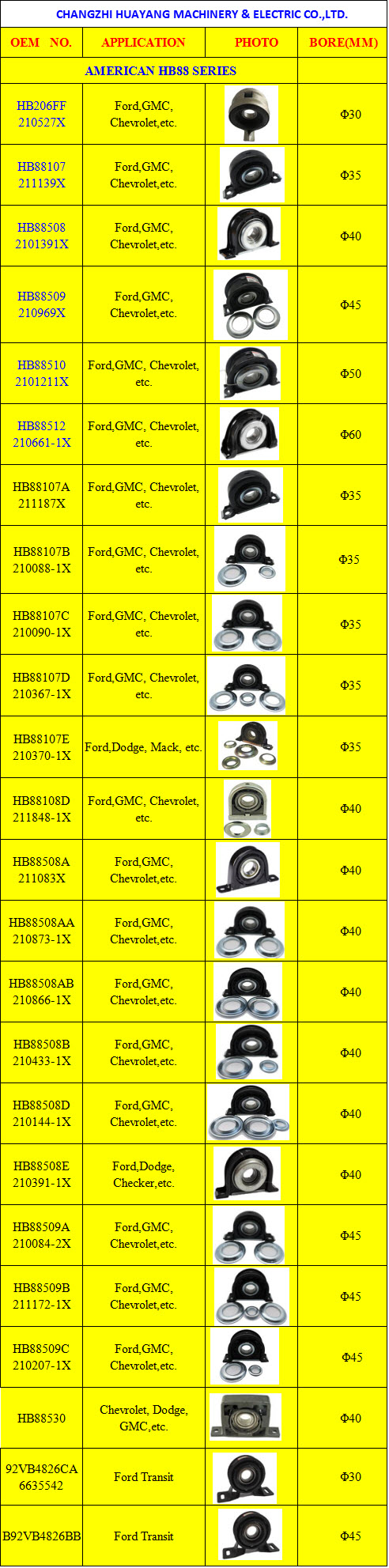 CHANGZHI HUAYANG MACHINERY & ELECTRIC CO.,LTD.

| OEM NO. | APPLICATION | PHOTO | BORE(MM) |
|---|---|---|---|
| AMERICAN HB88 SERIES | | | |
| HB206FF 210527X | Ford,GMC, Chevrolet,etc. | | Φ30 |
| HB88107 211139X | Ford,GMC, Chevrolet,etc. | | Φ35 |
| HB88508 2101391X | Ford,GMC, Chevrolet,etc. | | Φ40 |
| HB88509 210969X | Ford,GMC, Chevrolet,etc. | | Φ45 |
| HB88510 2101211X | Ford,GMC, Chevrolet, etc. | | Φ50 |
| HB88512 210661-1X | Ford,GMC, Chevrolet, etc. | | Φ60 |
| HB88107A 211187X | Ford,GMC, Chevrolet, etc. | | Φ35 |
| HB88107B 210088-1X | Ford,GMC, Chevrolet, etc. | | Φ35 |
| HB88107C 210090-1X | Ford,GMC, Chevrolet, etc. | | Φ35 |
| HB88107D 210367-1X | Ford,GMC, Chevrolet, etc. | | Φ35 |
| HB88107E 210370-1X | Ford,Dodge, Mack, etc. | | Φ35 |
| HB88108D 211848-1X | Ford,GMC, Chevrolet, etc. | | Φ40 |
| HB88508A 211083X | Ford,GMC, Chevrolet,etc. | | Φ40 |
| HB88508AA 210873-1X | Ford,GMC, Chevrolet,etc. | | Φ40 |
| HB88508AB 210866-1X | Ford,GMC, Chevrolet,etc. | | Φ40 |
| HB88508B 210433-1X | Ford,GMC, Chevrolet,etc. | | Φ40 |
| HB88508D 210144-1X | Ford,GMC, Chevrolet,etc. | | Φ40 |
| HB88508E 210391-1X | Ford,Dodge, Checker,etc. | | Φ40 |
| HB88509A 210084-2X | Ford,GMC, Chevrolet,etc. | | Φ45 |
| HB88509B 211172-1X | Ford,GMC, Chevrolet,etc. | | Φ45 |
| HB88509C 210207-1X | Ford,GMC, Chevrolet,etc. | | Φ45 |
| HB88530 | Chevrolet, Dodge, GMC,etc. | | Φ40 |
| 92VB4826CA 6635542 | Ford Transit | | Φ30 |
| B92VB4826BB | Ford Transit | | Φ45 |